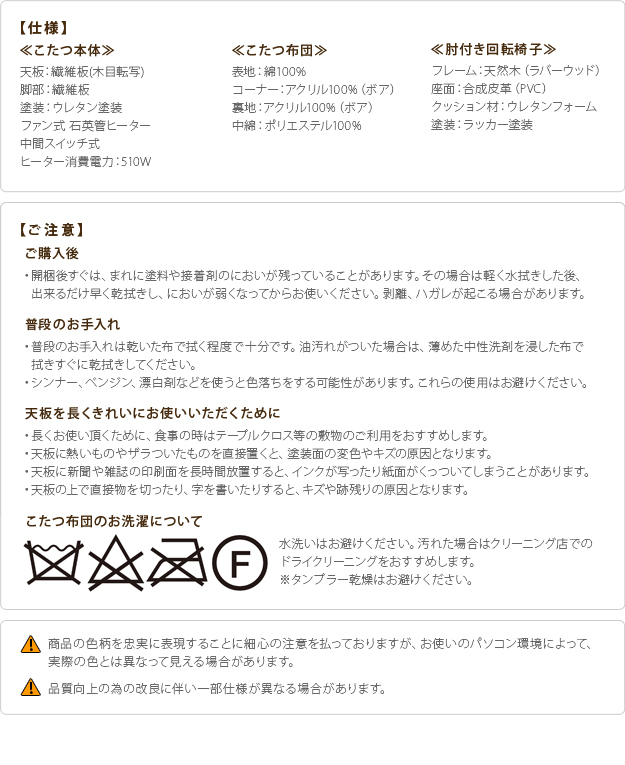 【仕様】

≪こたつ本体≫
天板：繊維板(木目転写)
脚部：繊維板
塗装：ウレタン塗装
ファン式 石英管ヒーター
中間スイッチ式
ヒーター消費電力：510W

≪こたつ布団≫
表地：綿100%
コーナー：アクリル100%（ボア）
裏地：アクリル100%（ボア）
中綿：ポリエステル100%

≪肘付き回転椅子≫
フレーム：天然木（ラバーウッド）
座面：合成皮革（PVC）
クッション材：ウレタンフォーム
塗装：ラッカー塗装

【ご注意】

ご購入後
・開梱後すぐは、まれに塗料や接着剤のにおいが残っていることがあります。その場合は軽く水拭きした後、出来るだけ早く乾拭きし、においが弱くなってからお使いください。剥離、ハガレが起こる場合があります。

普段のお手入れ
・普段のお手入れは乾いた布で拭く程度で十分です。油汚れがついた場合は、薄めた中性洗剤を浸した布で拭きすぐに乾拭きしてください。
・シンナー、ベンジン、漂白剤などを使うと色落ちをする可能性があります。これらの使用はお避けください。

天板を長くきれいにお使いいただくために
・長くお使い頂くために、食事の時はテーブルクロス等の敷物のご利用をおすすめします。
・天板に熱いものやザラついたものを直接置くと、塗装面の変色やキズの原因となります。
・天板に新聞や雑誌の印刷面を長時間放置すると、インクが写ったり紙面がくっついてしまうことがあります。
・天板の上で直接物を切ったり、字を書いたりすると、キズや跡残りの原因となります。

こたつ布団のお洗濯について
F
水洗いはお避けください。汚れた場合はクリーニング店でのドライクリーニングをおすすめします。
※タンブラー乾燥はお避けください。

商品の色柄を忠実に表現することに細心の注意を払っておりますが、お使いのパソコン環境によって、実際の色とは異なって見える場合があります。

品質向上の為の改良に伴い一部仕様が異なる場合があります。